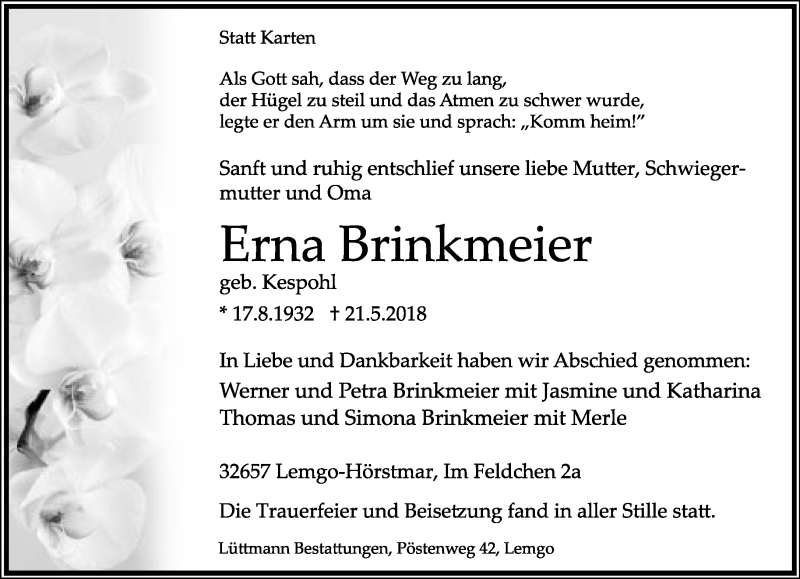 Statt Karten

Als Gott sah, dass der Weg zu lang,
der Hügel zu steil und das Atmen zu schwer wurde,
legte er den Arm um sie und sprach: „Komm heim!"

Sanft und ruhig entschlief unsere liebe Mutter, Schwiegermutter und Oma

Erna Brinkmeier
geb. Kespohl
* 17.8.1932 † 21.5.2018

In Liebe und Dankbarkeit haben wir Abschied genommen:
Werner und Petra Brinkmeier mit Jasmine und Katharina
Thomas und Simona Brinkmeier mit Merle

32657 Lemgo-Hörstmar, Im Feldchen 2a

Die Trauerfeier und Beisetzung fand in aller Stille statt.

Lüttmann Bestattungen, Pöstenweg 42, Lemgo